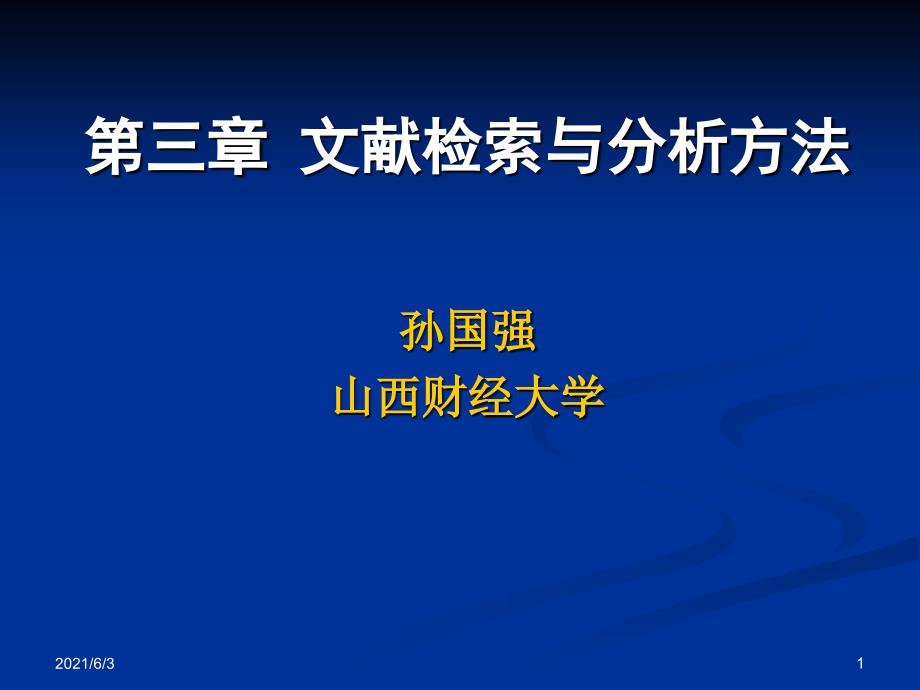 第三章 文献检索与分析方法

孙国强
山西财经大学

2021/6/3

1